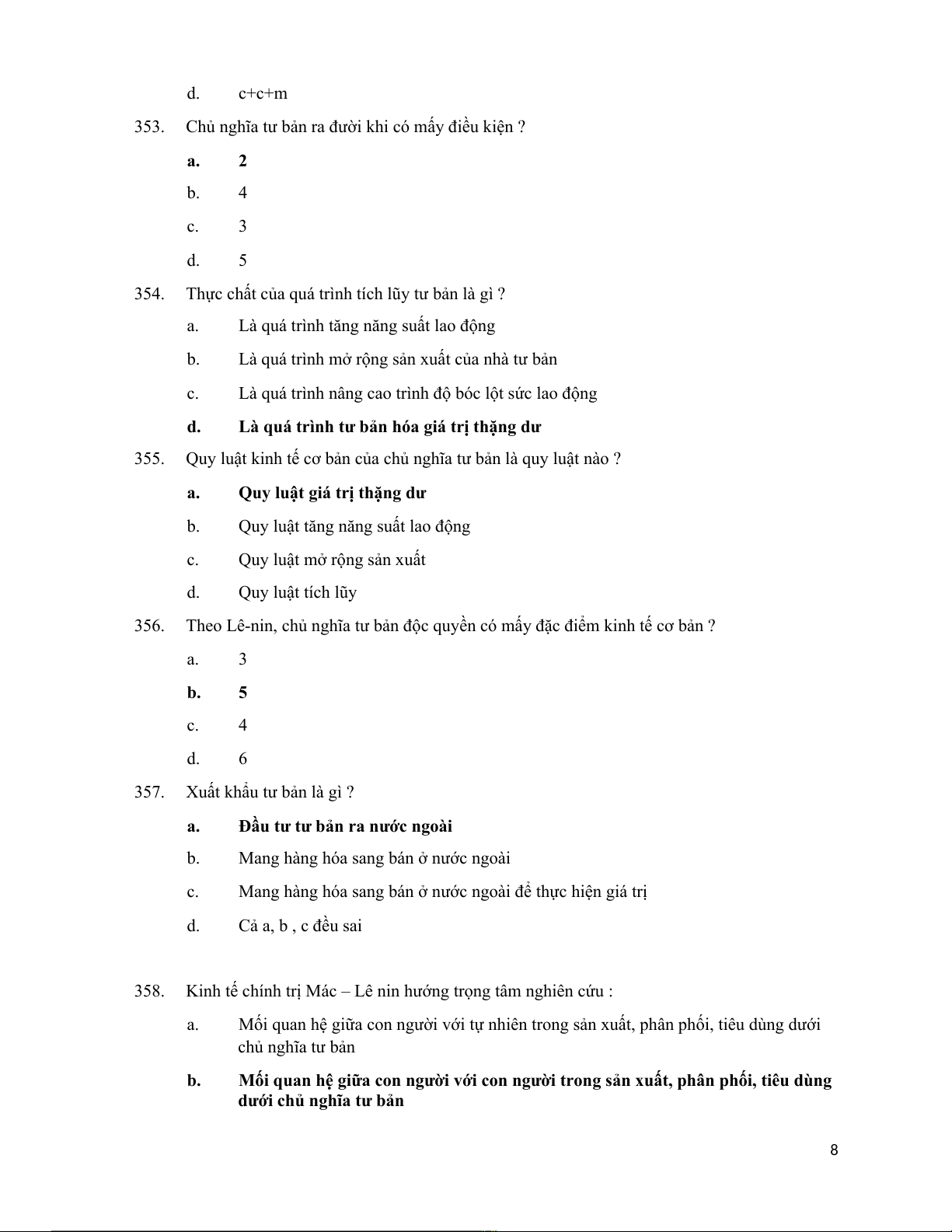 d. c+c+m

353. Chủ nghĩa tư bản ra đười khi có mấy điều kiện ?

a. 2

b. 4

c. 3

d. 5

354. Thực chất của quá trình tích lũy tư bản là gì ?

a. Là quá trình tăng năng suất lao động

b. Là quá trình mở rộng sản xuất của nhà tư bản

c. Là quá trình nâng cao trình độ bóc lột sức lao động

d. Là quá trình tư bản hóa giá trị thặng dư

355. Quy luật kinh tế cơ bản của chủ nghĩa tư bản là quy luật nào ?

a. Quy luật giá trị thặng dư

b. Quy luật tăng năng suất lao động

c. Quy luật mở rộng sản xuất

d. Quy luật tích lũy

356. Theo Lê-nin, chủ nghĩa tư bản độc quyền có mấy đặc điểm kinh tế cơ bản ?

a. 3

b. 5

c. 4

d. 6

357. Xuất khẩu tư bản là gì ?

a. Đầu tư tư bản ra nước ngoài

b. Mang hàng hóa sang bán ở nước ngoài

c. Mang hàng hóa sang bán ở nước ngoài để thực hiện giá trị

d. Cả a, b , c đều sai

358. Kinh tế chính trị Mác – Lê nin hướng trọng tâm nghiên cứu :

a. Mối quan hệ giữa con người với tự nhiên trong sản xuất, phân phối, tiêu dùng dưới chủ nghĩa tư bản

b. Mối quan hệ giữa con người với con người trong sản xuất, phân phối, tiêu dùng dưới chủ nghĩa tư bản

8